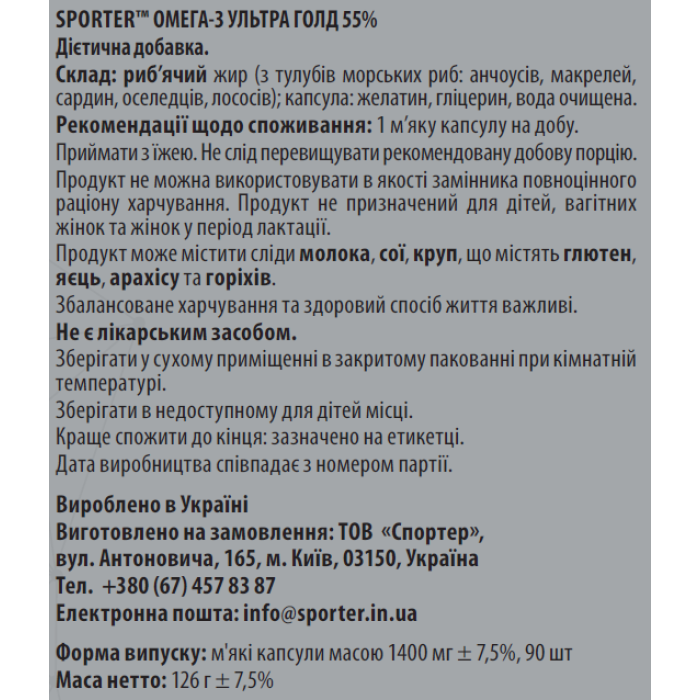 SPORTER™ ОМЕГА-3 УЛЬТРА ГОЛД 55%
Дієтична добавка.
Склад: риб'ячий жир (з тулубів морських риб: анчоусів, макрелей, сардин, оселедців, лососів); капсула: желатин, гліцерин, вода очищена.
Рекомендації щодо споживання: 1 м'яку капсулу на добу.
Приймати з їжею. Не слід перевищувати рекомендовану добову порцію.
Продукт не можна використовувати в якості замінника повноцінного раціону харчування. Продукт не призначений для дітей, вагітних жінок та жінок у період лактації.
Продукт може містити сліди молока, сої, круп, що містять глютен, яєць, арахісу та горіхів.
Збалансоване харчування та здоровий спосіб життя важливі.
Не є лікарським засобом.
Зберігати у сухому приміщенні в закритому пакованні при кімнатній температурі.
Зберігати в недоступному для дітей місці.
Краще спожити до кінця: зазначено на етикетці.
Дата виробництва співпадає з номером партії.

Вироблено в Україні
Виготовлено на замовлення: ТОВ «Спортер», вул. Антоновича, 165, м. Київ, 03150, Україна
Тел. +380 (67) 457 83 87
Електронна пошта: info@sporter.in.ua

Форма випуску: м'які капсули масою 1400 мг ± 7,5%, 90 шт
Маса нетто: 126 г ± 7,5%